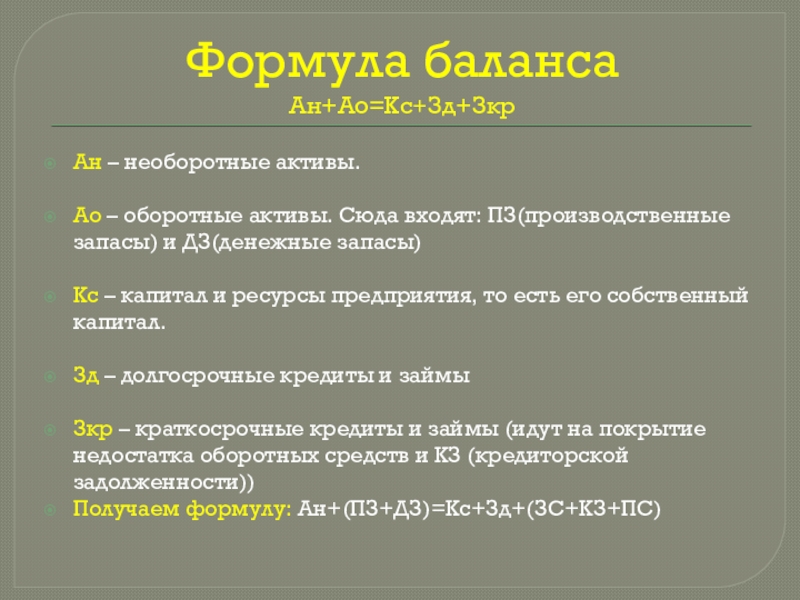 Формула баланса
Ан+Ао=Кс+Зд+Зкр

Ан – необоротные активы.

Ао – оборотные активы. Сюда входят: ПЗ(производственные запасы) и ДЗ(денежные запасы)

Кс – капитал и ресурсы предприятия, то есть его собственный капитал.

Зд – долгосрочные кредиты и займы

Зкр – краткосрочные кредиты и займы (идут на покрытие недостатка оборотных средств и КЗ (кредиторской задолженности))
Получаем формулу: Ан+(ПЗ+ДЗ)=Кс+Зд+(ЗС+КЗ+ПС)